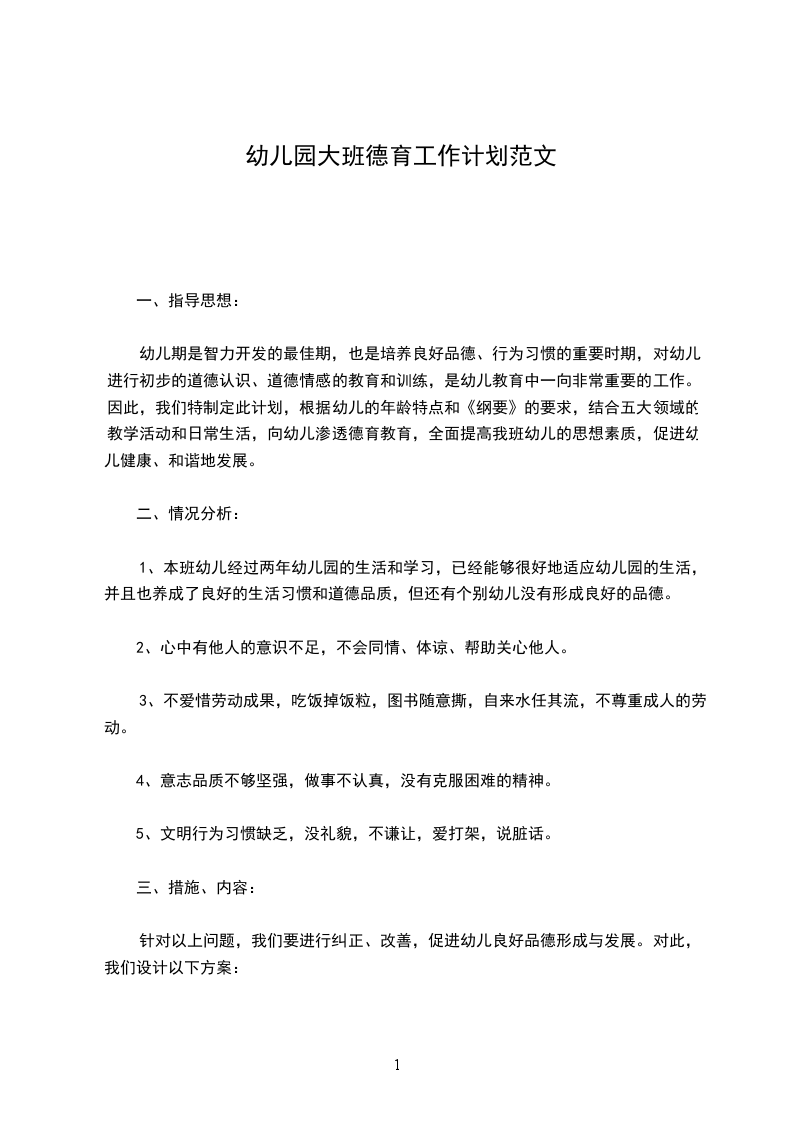 幼儿园大班德育工作计划范文

一、指导思想：

幼儿期是智力开发的最佳期，也是培养良好品德、行为习惯的重要时期，对幼儿进行初步的道德认识、道德情感的教育和训练，是幼儿教育中一向非常重要的工作。因此，我们特制定此计划，根据幼儿的年龄特点和《纲要》的要求，结合五大领域的教学活动和日常生活，向幼儿渗透德育教育，全面提高我班幼儿的思想素质，促进幼儿健康、和谐地发展。

二、情况分析：

1、本班幼儿经过两年幼儿园的生活和学习，已经能够很好地适应幼儿园的生活，并且也养成了良好的生活习惯和道德品质，但还有个别幼儿没有形成良好的品德。

2、心中有他人的意识不足，不会同情、体谅、帮助关心他人。

3、不爱惜劳动成果，吃饭掉饭粒，图书随意撕，自来水任其流，不尊重成人的劳动。

4、意志品质不够坚强，做事不认真，没有克服困难的精神。

5、文明行为习惯缺乏，没礼貌，不谦让，爱打架，说脏话。

三、措施、内容：

针对以上问题，我们要进行纠正、改善，促进幼儿良好品德形成与发展。对此，我们设计以下方案：

1